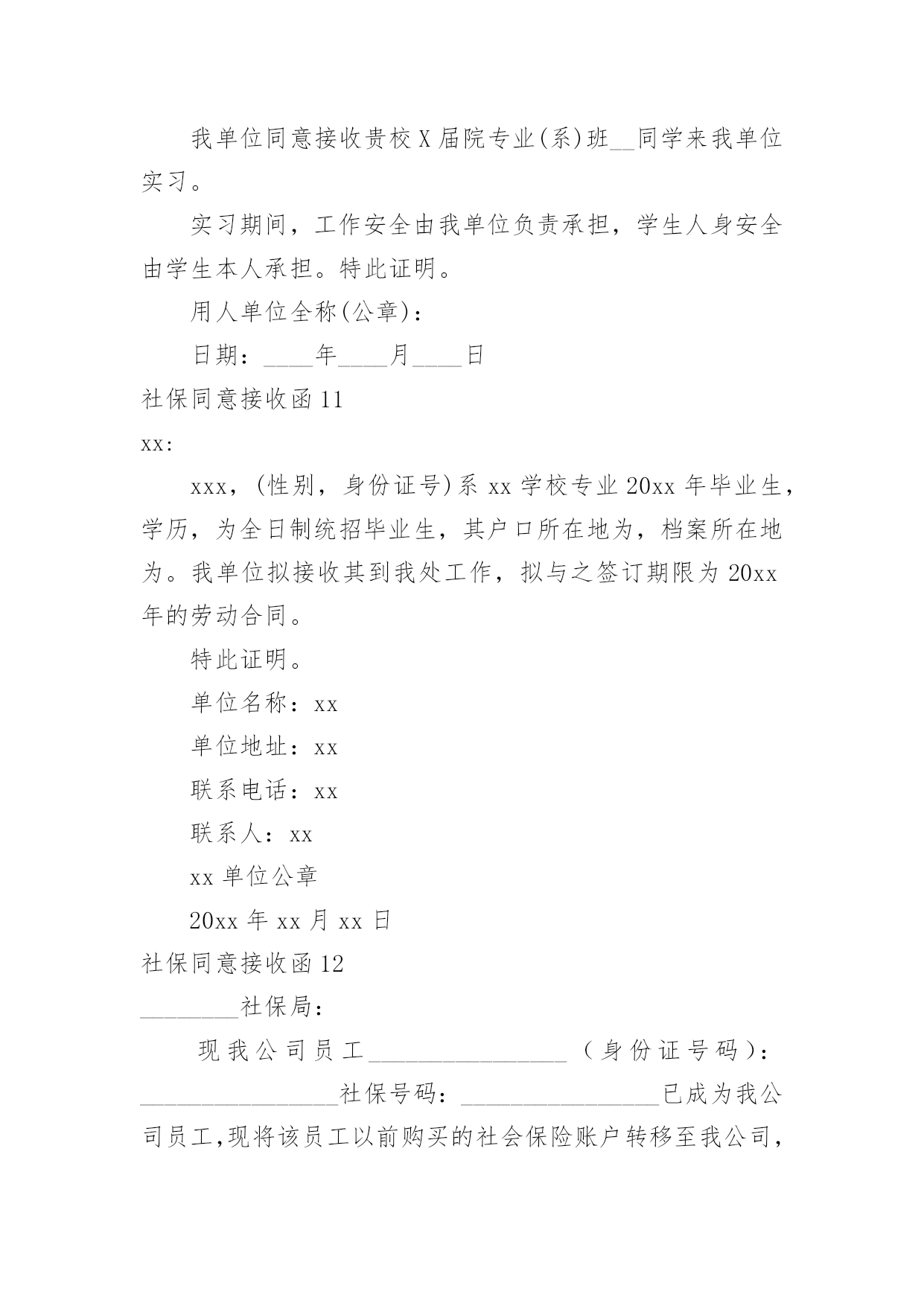 我单位同意接收贵校X届院专业(系)班__同学来我单位实习。

实习期间，工作安全由我单位负责承担，学生人身安全由学生本人承担。特此证明。

用人单位全称(公章)：

日期：____年____月____日

社保同意接收函11

xx:

xxx，(性别，身份证号)系xx学校专业20xx年毕业生，学历，为全日制统招毕业生，其户口所在地为，档案所在地为。我单位拟接收其到我处工作，拟与之签订期限为20xx年的劳动合同。

特此证明。

单位名称：xx

单位地址：xx

联系电话：xx

联系人：xx

xx单位公章

20xx年xx月xx日

社保同意接收函12

________社保局：

现我公司员工________________（身份证号码）：________________社保号码：________________已成为我公司员工,现将该员工以前购买的社会保险账户转移至我公司,